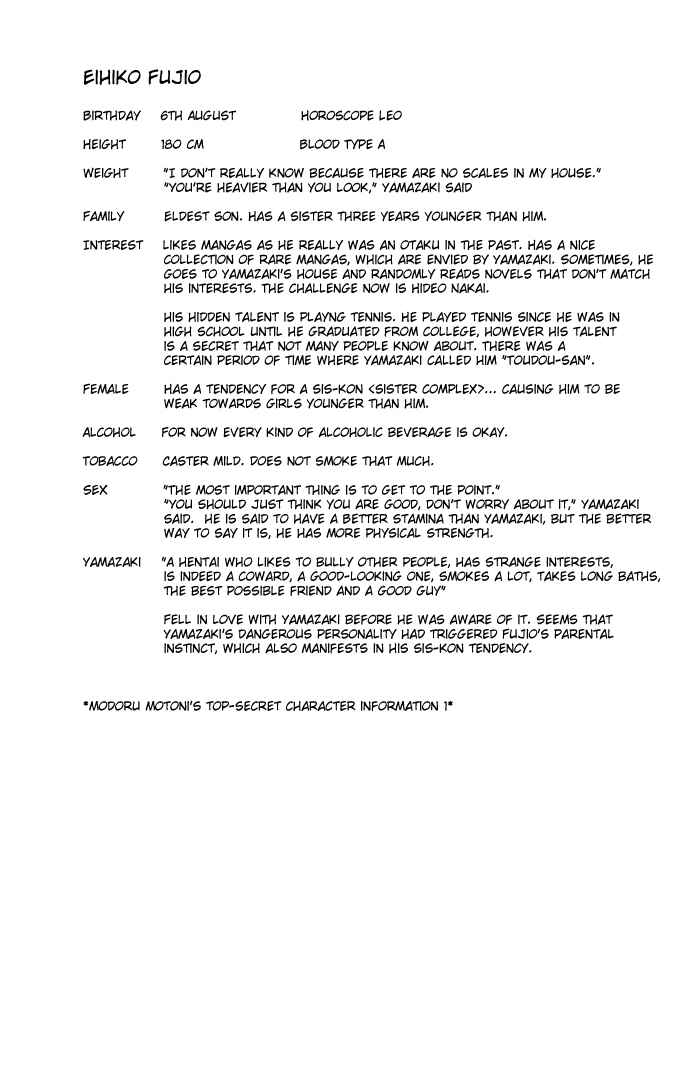 EIHIKO FUJIO

BIRTHDAY 6TH AUGUST HOROSCOPE LEO

HEIGHT 180 CM BLOOD TYPE A

WEIGHT "I DON'T REALLY KNOW BECAUSE THERE ARE NO SCALES IN MY HOUSE." "YOU'RE HEAVIER THAN YOU LOOK," YAMAZAKI SAID

FAMILY ELDEST SON. HAS A SISTER THREE YEARS YOUNGER THAN HIM.

INTEREST LIKES MANGAS AS HE REALLY WAS AN OTAKU IN THE PAST. HAS A NICE COLLECTION OF RARE MANGAS, WHICH ARE ENVIED BY YAMAZAKI. SOMETIMES, HE GOES TO YAMAZAKI'S HOUSE AND RANDOMLY READS NOVELS THAT DON'T MATCH HIS INTERESTS. THE CHALLENGE NOW IS HIDEO NAKAI.

HIS HIDDEN TALENT IS PLAYNG TENNIS. HE PLAYED TENNIS SINCE HE WAS IN HIGH SCHOOL UNTIL HE GRADUATED FROM COLLEGE, HOWEVER HIS TALENT IS A SECRET THAT NOT MANY PEOPLE KNOW ABOUT. THERE WAS A CERTAIN PERIOD OF TIME WHERE YAMAZAKI CALLED HIM "TOUDOU-SAN".

FEMALE HAS A TENDENCY FOR A SIS-KON <SISTER COMPLEX>... CAUSING HIM TO BE WEAK TOWARDS GIRLS YOUNGER THAN HIM.

ALCOHOL FOR NOW EVERY KIND OF ALCOHOLIC BEVERAGE IS OKAY.

TOBACCO CASTER MILD. DOES NOT SMOKE THAT MUCH.

SEX "THE MOST IMPORTANT THING IS TO GET TO THE POINT." "YOU SHOULD JUST THINK YOU ARE GOOD, DON'T WORRY ABOUT IT," YAMAZAKI SAID. HE IS SAID TO HAVE A BETTER STAMINA THAN YAMAZAKI, BUT THE BETTER WAY TO SAY IT IS, HE HAS MORE PHYSICAL STRENGTH.

YAMAZAKI "A HENTAI WHO LIKES TO BULLY OTHER PEOPLE, HAS STRANGE INTERESTS, IS INDEED A COWARD, A GOOD-LOOKING ONE, SMOKES A LOT, TAKES LONG BATHS, THE BEST POSSIBLE FRIEND AND A GOOD GUY"

FELL IN LOVE WITH YAMAZAKI BEFORE HE WAS AWARE OF IT. SEEMS THAT YAMAZAKI'S DANGEROUS PERSONALITY HAD TRIGGERED FUJIO'S PARENTAL INSTINCT, WHICH ALSO MANIFESTS IN HIS SIS-KON TENDENCY.

*MODORU MOTONI'S TOP-SECRET CHARACTER INFORMATION 1*